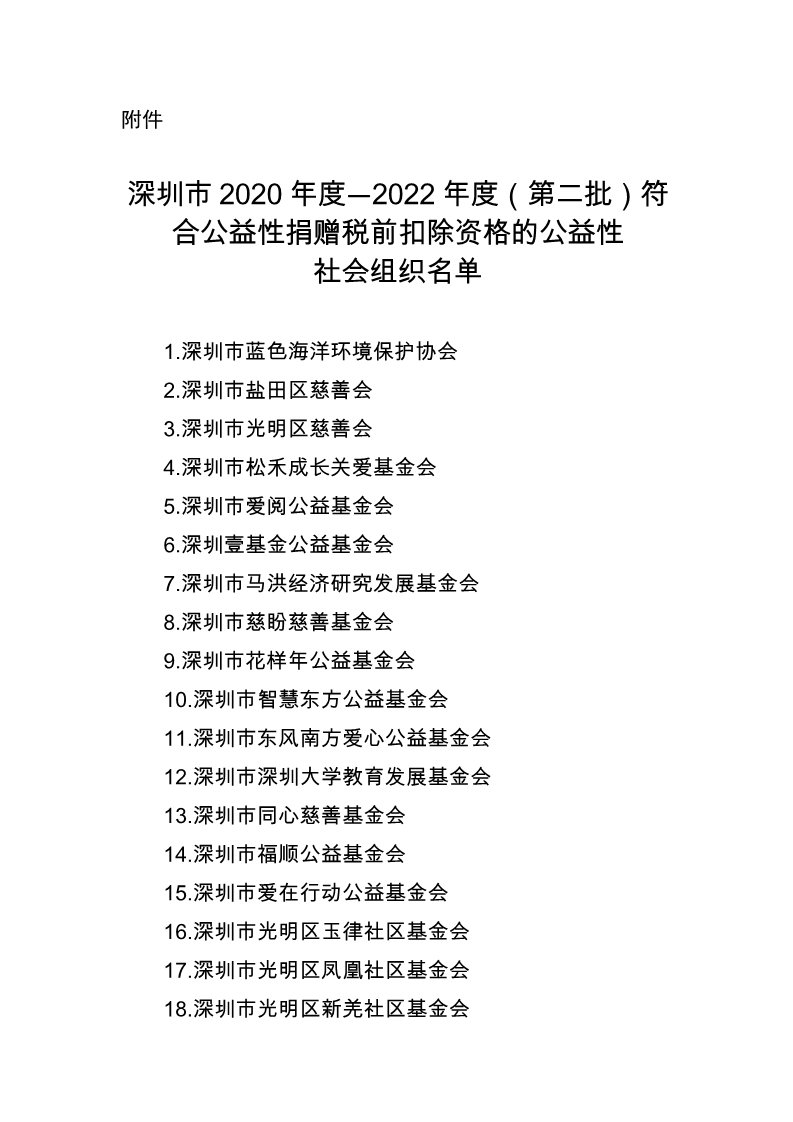 附件

深圳市 2020 年度—2022 年度（第二批）符合公益性捐赠税前扣除资格的公益性社会组织名单

1.深圳市蓝色海洋环境保护协会
2.深圳市盐田区慈善会
3.深圳市光明区慈善会
4.深圳市松禾成长关爱基金会
5.深圳市爱阅公益基金会
6.深圳壹基金公益基金会
7.深圳市马洪经济研究发展基金会
8.深圳市慈盼慈善基金会
9.深圳市花样年公益基金会
10.深圳市智慧东方公益基金会
11.深圳市东风南方爱心公益基金会
12.深圳市深圳大学教育发展基金会
13.深圳市同心慈善基金会
14.深圳市福顺公益基金会
15.深圳市爱在行动公益基金会
16.深圳市光明区玉律社区基金会
17.深圳市光明区凤凰社区基金会
18.深圳市光明区新羌社区基金会